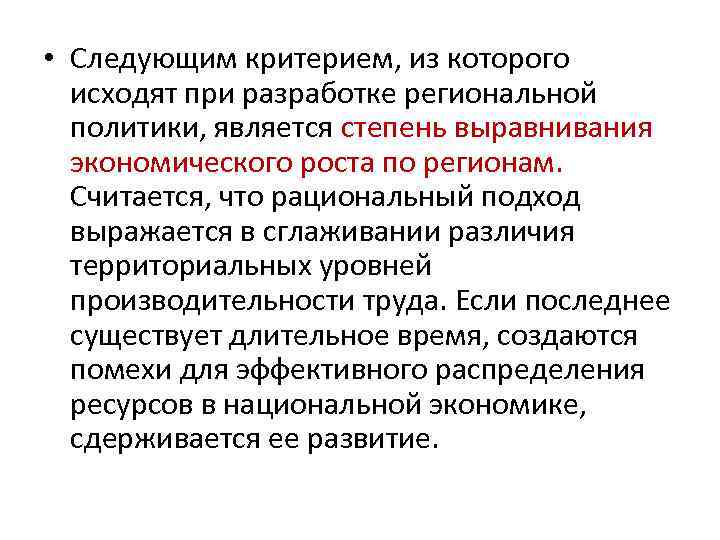 • Следующим критерием, из которого исходят при разработке региональной политики, является степень выравнивания экономического роста по регионам. Считается, что рациональный подход выражается в сглаживании различия территориальных уровней производительности труда. Если последнее существует длительное время, создаются помехи для эффективного распределения ресурсов в национальной экономике, сдерживается ее развитие.